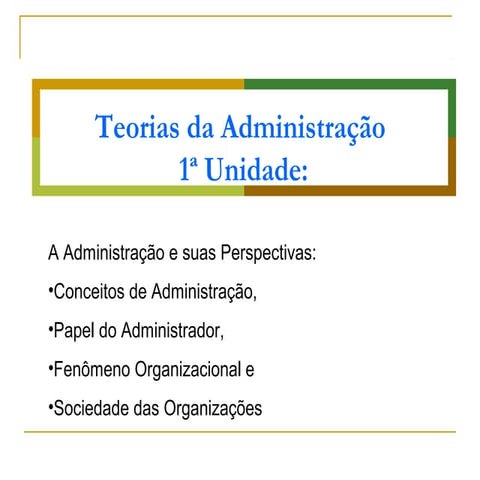 Teorias da Administração
1ª Unidade:

A Administração e suas Perspectivas:

•Conceitos de Administração,

•Papel do Administrador,

•Fenômeno Organizacional e

•Sociedade das Organizações